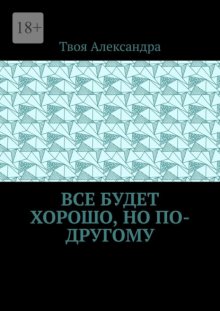 18+

Твоя Александра

ВСЕ БУДЕТ ХОРОШО, НО ПО-ДРУГОМУ